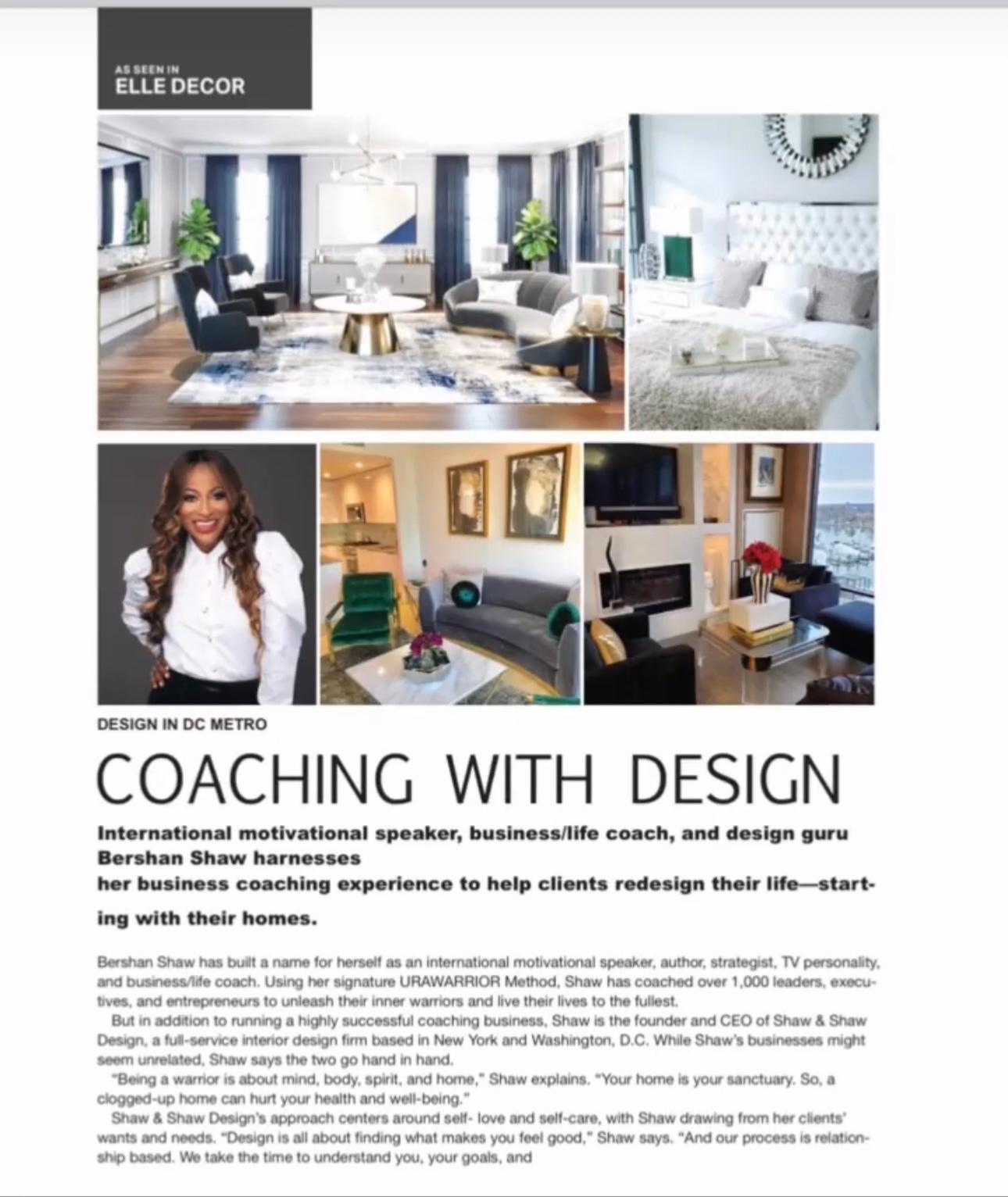 AS SEEN IN
ELLE DECOR

DESIGN IN DC METRO

COACHING WITH DESIGN

International motivational speaker, business/life coach, and design guru Bershan Shaw harnesses her business coaching experience to help clients redesign their life—starting with their homes.

Bershan Shaw has built a name for herself as an international motivational speaker, author, strategist, TV personality, and business/life coach. Using her signature URAWARRIOR Method, Shaw has coached over 1,000 leaders, executives, and entrepreneurs to unleash their inner warriors and live their lives to the fullest.

But in addition to running a highly successful coaching business, Shaw is the founder and CEO of Shaw & Shaw Design, a full-service interior design firm based in New York and Washington, D.C. While Shaw's businesses might seem unrelated, Shaw says the two go hand in hand.

"Being a warrior is about mind, body, spirit, and home," Shaw explains. "Your home is your sanctuary. So, a clogged-up home can hurt your health and well-being."

Shaw & Shaw Design's approach centers around self- love and self-care, with Shaw drawing from her clients' wants and needs. "Design is all about finding what makes you feel good," Shaw says. "And our process is relationship based. We take the time to understand you, your goals, and